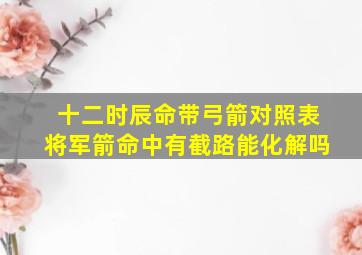 十二时辰命带弓箭对照表
将军箭命中有截路能化解吗